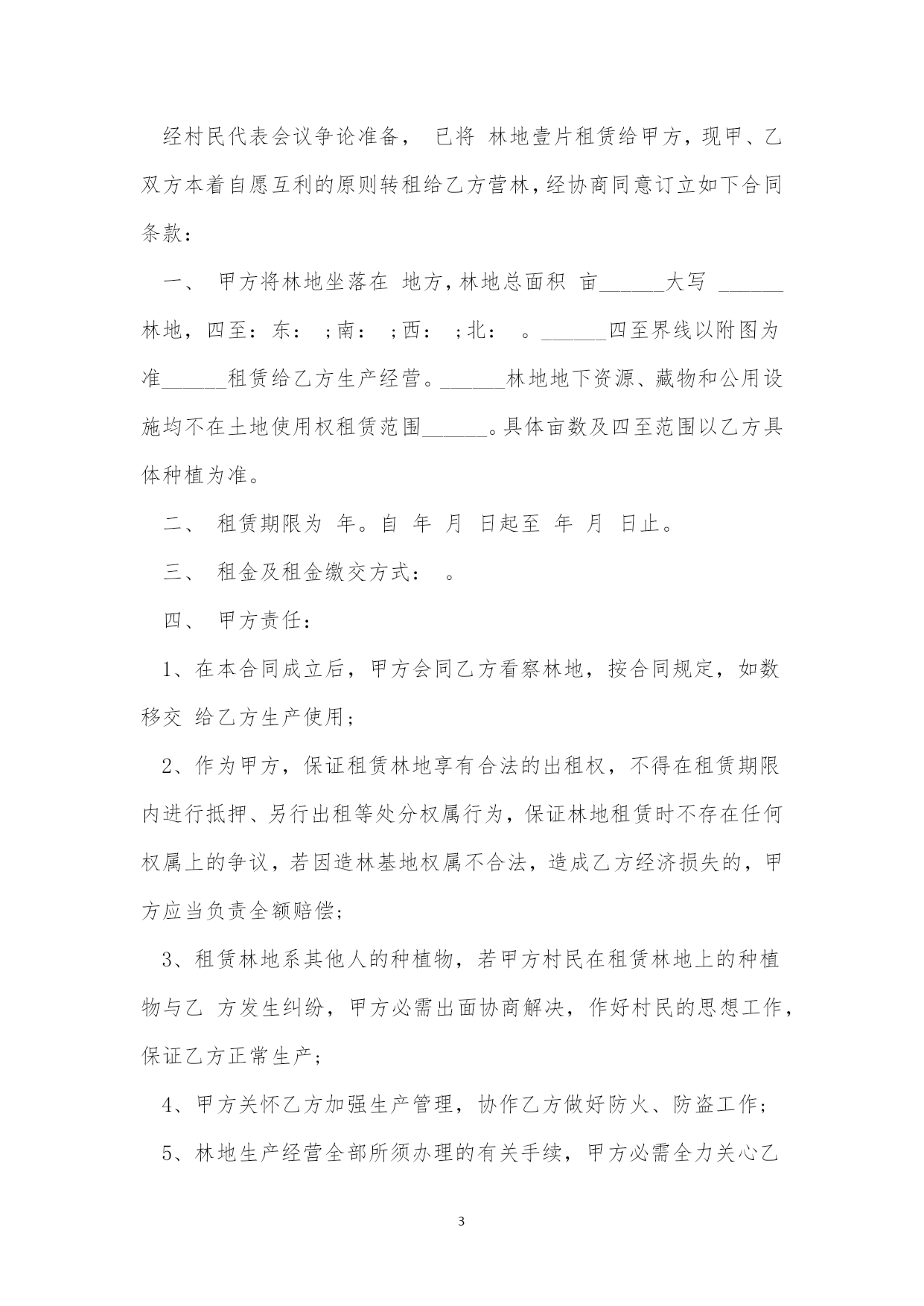 经村民代表会议争论准备， 已将 林地壹片租赁给甲方，现甲、乙双方本着自愿互利的原则转租给乙方营林，经协商同意订立如下合同条款：

一、 甲方将林地坐落在 地方，林地总面积 亩______大写 ______林地，四至：东： ；南： ；西： ；北： 。______四至界线以附图为准______租赁给乙方生产经营。______林地地下资源、藏物和公用设施均不在土地使用权租赁范围______。具体亩数及四至范围以乙方具体种植为准。

二、 租赁期限为 年。自 年 月 日起至 年 月 日止。

三、 租金及租金缴交方式： 。

四、 甲方责任：

1、在本合同成立后，甲方会同乙方看察林地，按合同规定，如数移交 给乙方生产使用；

2、作为甲方，保证租赁林地享有合法的出租权，不得在租赁期限内进行抵押、另行出租等处分权属行为，保证林地租赁时不存在任何权属上的争议，若因造林基地权属不合法，造成乙方经济损失的，甲方应当负责全额赔偿；

3、租赁林地系其他人的种植物，若甲方村民在租赁林地上的种植物与乙 方发生纠纷，甲方必需出面协商解决，作好村民的思想工作，保证乙方正常生产；

4、甲方关怀乙方加强生产管理，协作乙方做好防火、防盗工作；

5、林地生产经营全部所须办理的有关手续，甲方必需全力关心乙

3